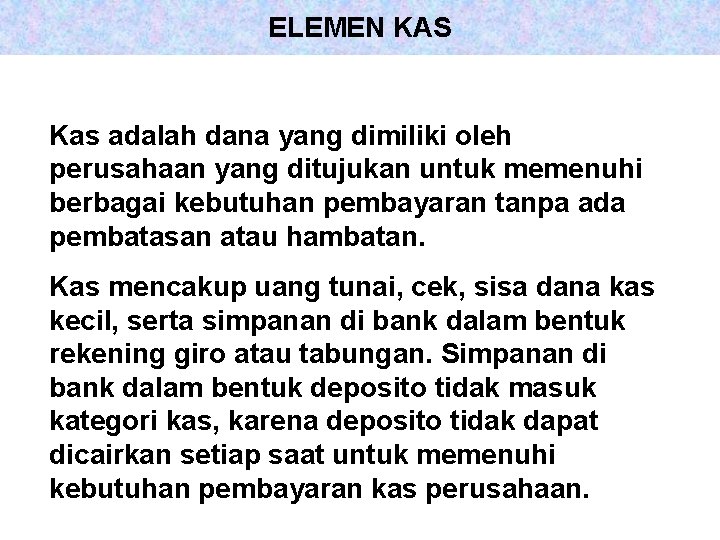 ELEMEN KAS

Kas adalah dana yang dimiliki oleh perusahaan yang ditujukan untuk memenuhi berbagai kebutuhan pembayaran tanpa ada pembatasan atau hambatan.

Kas mencakup uang tunai, cek, sisa dana kas kecil, serta simpanan di bank dalam bentuk rekening giro atau tabungan. Simpanan di bank dalam bentuk deposito tidak masuk kategori kas, karena deposito tidak dapat dicairkan setiap saat untuk memenuhi kebutuhan pembayaran kas perusahaan.